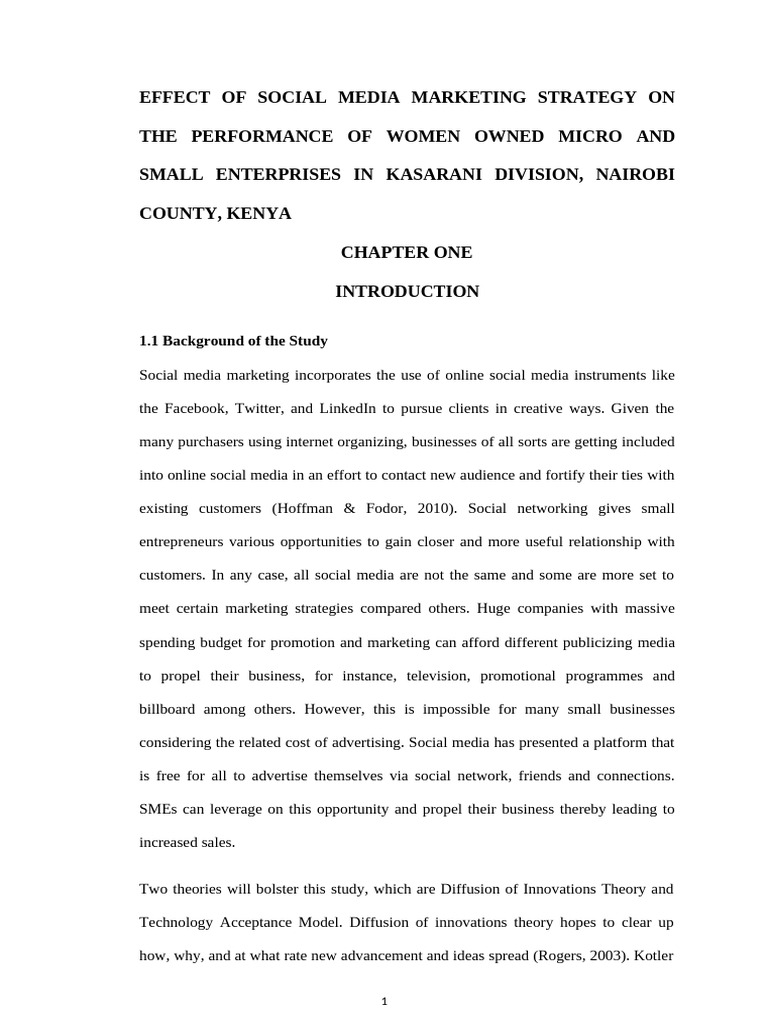 EFFECT OF SOCIAL MEDIA MARKETING STRATEGY ON THE PERFORMANCE OF WOMEN OWNED MICRO AND SMALL ENTERPRISES IN KASARANI DIVISION, NAIROBI COUNTY, KENYA

CHAPTER ONE

INTRODUCTION

1.1 Background of the Study

Social media marketing incorporates the use of online social media instruments like the Facebook, Twitter, and LinkedIn to pursue clients in creative ways. Given the many purchasers using internet organizing, businesses of all sorts are getting included into online social media in an effort to contact new audience and fortify their ties with existing customers (Hoffman & Fodor, 2010). Social networking gives small entrepreneurs various opportunities to gain closer and more useful relationship with customers. In any case, all social media are not the same and some are more set to meet certain marketing strategies compared others. Huge companies with massive spending budget for promotion and marketing can afford different publicizing media to propel their business, for instance, television, promotional programmes and billboard among others. However, this is impossible for many small businesses considering the related cost of advertising. Social media has presented a platform that is free for all to advertise themselves via social network, friends and connections. SMEs can leverage on this opportunity and propel their business thereby leading to increased sales.

Two theories will bolster this study, which are Diffusion of Innovations Theory and Technology Acceptance Model. Diffusion of innovations theory hopes to clear up how, why, and at what rate new advancement and ideas spread (Rogers, 2003). Kotler

1